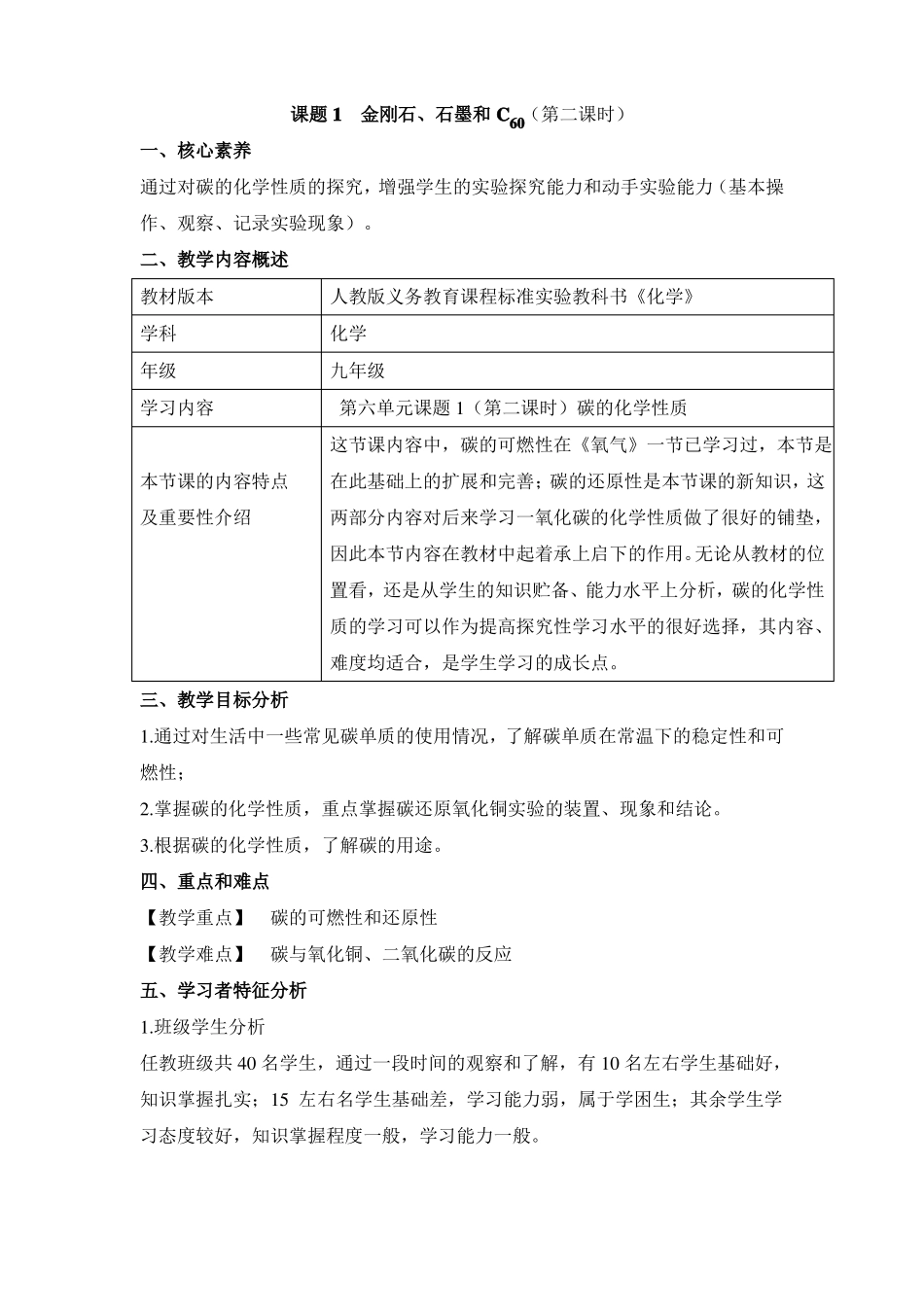 课题 1　金刚石、石墨和 $C_{60}$（第二课时）

一、核心素养

通过对碳的化学性质的探究，增强学生的实验探究能力和动手实验能力（基本操作、观察、记录实验现象）。

二、教学内容概述

| 教材版本 | 人教版义务教育课程标准实验教科书《化学》 |
|---|---|
| 学科 | 化学 |
| 年级 | 九年级 |
| 学习内容 | 第六单元课题 1（第二课时）碳的化学性质 |
| 本节课的内容特点及重要性介绍 | 这节课内容中，碳的可燃性在《氧气》一节已学习过，本节是在此基础上的扩展和完善；碳的还原性是本节课的新知识，这两部分内容对后来学习一氧化碳的化学性质做了很好的铺垫，因此本节内容在教材中起着承上启下的作用。无论从教材的位置看，还是从学生的知识贮备、能力水平上分析，碳的化学性质的学习可以作为提高探究性学习水平的很好选择，其内容、难度均适合，是学生学习的成长点。 |

三、教学目标分析

1.通过对生活中一些常见碳单质的使用情况，了解碳单质在常温下的稳定性和可燃性；

2.掌握碳的化学性质，重点掌握碳还原氧化铜实验的装置、现象和结论。

3.根据碳的化学性质，了解碳的用途。

四、重点和难点

【教学重点】　碳的可燃性和还原性

【教学难点】　碳与氧化铜、二氧化碳的反应

五、学习者特征分析

1.班级学生分析

任教班级共 40 名学生，通过一段时间的观察和了解，有 10 名左右学生基础好，知识掌握扎实；15 左右名学生基础差，学习能力弱，属于学困生；其余学生学习态度较好，知识掌握程度一般，学习能力一般。